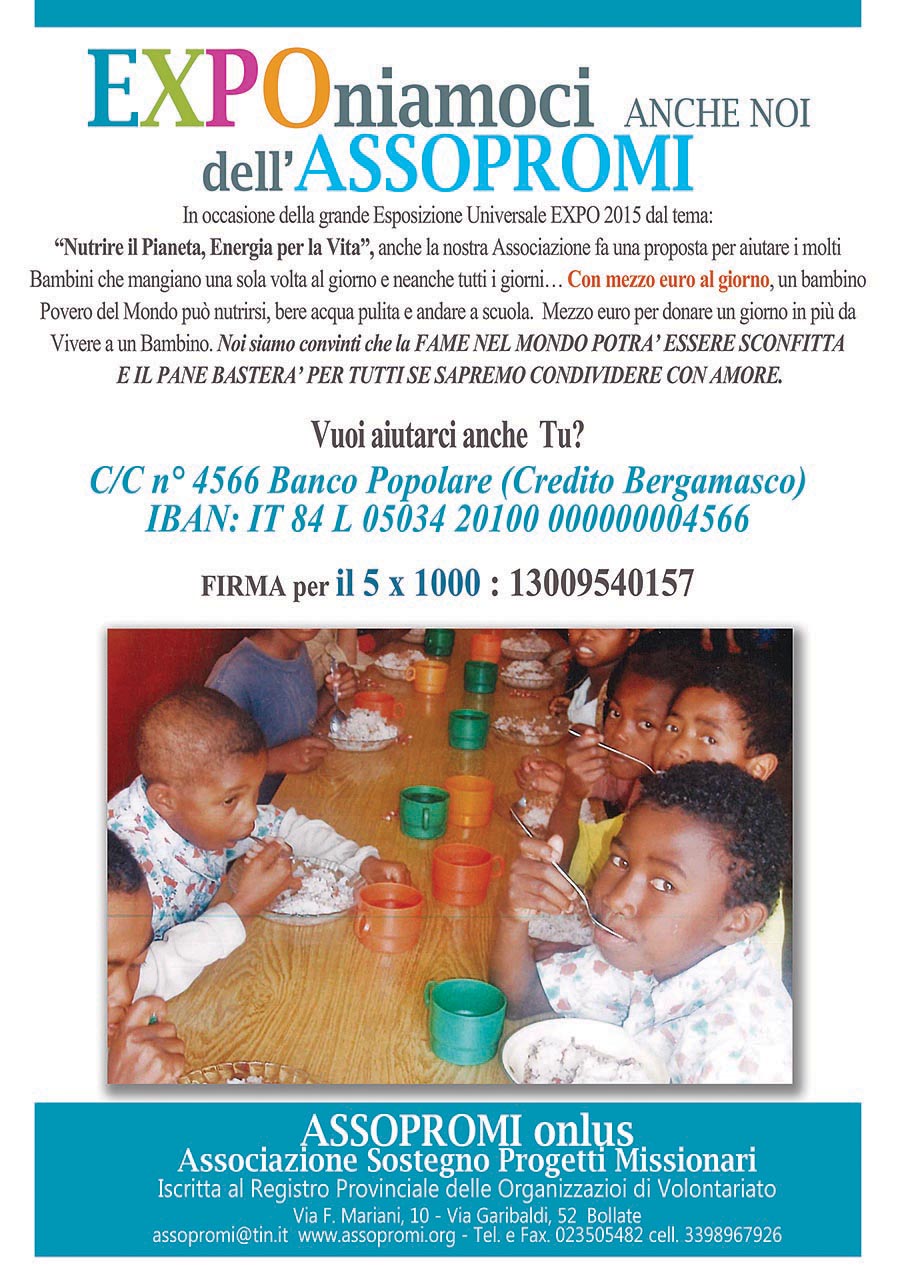 EXPOniamoci ANCHE NOI
dell'ASSOPROMI

In occasione della grande Esposizione Universale EXPO 2015 dal tema: "Nutrire il Pianeta, Energia per la Vita", anche la nostra Associazione fa una proposta per aiutare i molti Bambini che mangiano una sola volta al giorno e neanche tutti i giorni… Con mezzo euro al giorno, un bambino Povero del Mondo può nutrirsi, bere acqua pulita e andare a scuola. Mezzo euro per donare un giorno in più da Vivere a un Bambino. Noi siamo convinti che la FAME NEL MONDO POTRA' ESSERE SCONFITTA E IL PANE BASTERA' PER TUTTI SE SAPREMO CONDIVIDERE CON AMORE.

Vuoi aiutarci anche Tu?

C/C n° 4566 Banco Popolare (Credito Bergamasco)
IBAN: IT 84 L 05034 20100 000000004566

FIRMA per il 5 x 1000 : 13009540157

ASSOPROMI onlus
Associazione Sostegno Progetti Missionari
Iscritta al Registro Provinciale delle Organizzazioi di Volontariato
Via F. Mariani, 10 - Via Garibaldi, 52 Bollate
assopromi@tin.it www.assopromi.org - Tel. e Fax. 023505482 cell. 3398967926